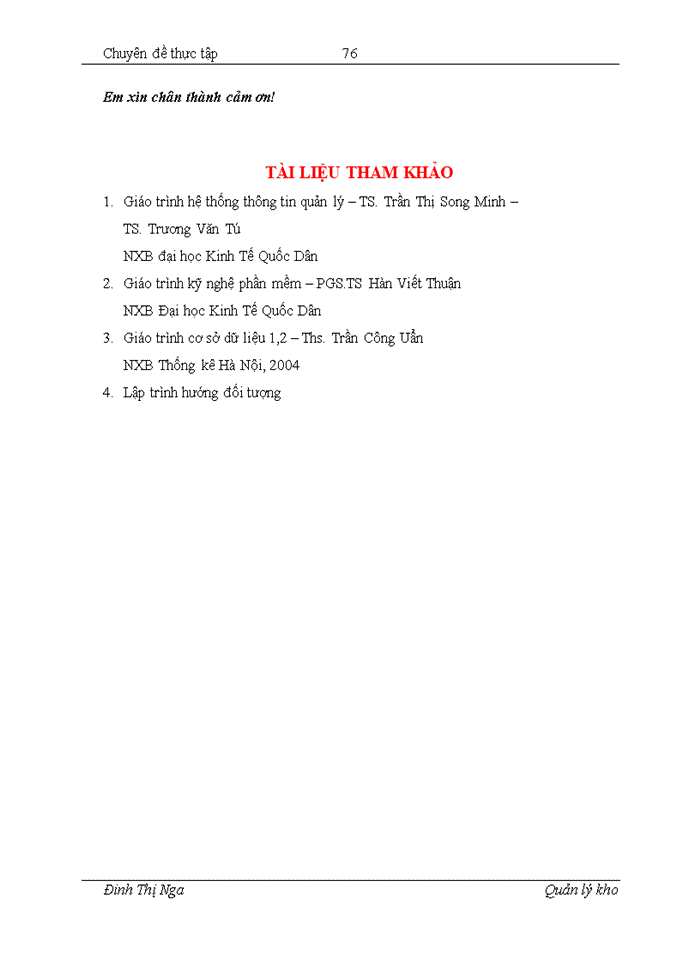 Chuyên đề thực tập 76

Em xin chân thành cảm ơn!

TÀI LIỆU THAM KHẢO

1. Giáo trình hệ thống thông tin quản lý – TS. Trần Thị Song Minh – TS. Trương Văn Tú
NXB đại học Kinh Tế Quốc Dân

2. Giáo trình kỹ nghệ phần mềm – PGS.TS Hàn Viết Thuận
NXB Đại học Kinh Tế Quốc Dân

3. Giáo trình cơ sở dữ liệu 1,2 – Ths. Trần Công Uẩn
NXB Thống kê Hà Nội, 2004

4. Lập trình hướng đối tượng

Đinh Thị Nga Quản lý kho